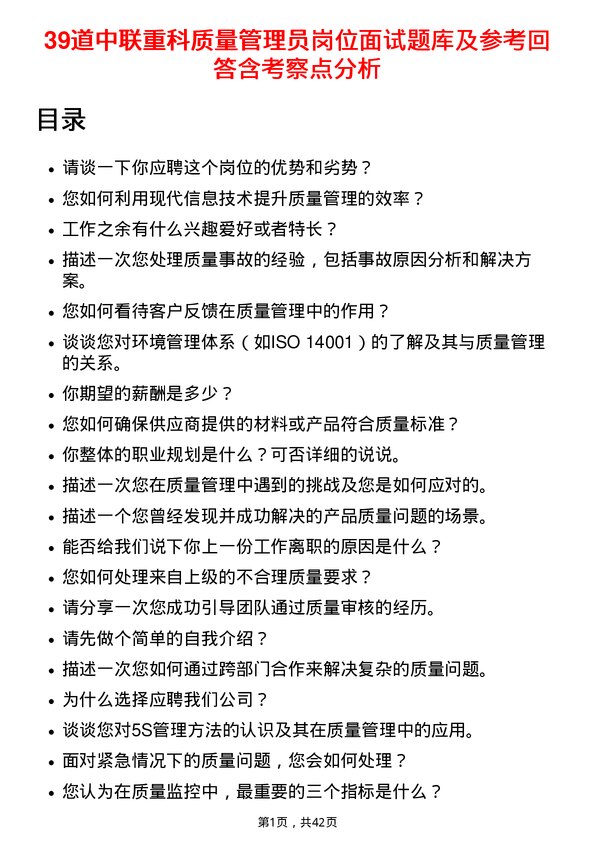 39道中联重科质量管理员岗位面试题库及参考回答含考察点分析

目录

- 请谈一下你应聘这个岗位的优势和劣势？
- 您如何利用现代信息技术提升质量管理的效率？
- 工作之余有什么兴趣爱好或者特长？
- 描述一次您处理质量事故的经验，包括事故原因分析和解决方案。
- 您如何看待客户反馈在质量管理中的作用？
- 谈谈您对环境管理体系（如ISO 14001）的了解及其与质量管理的关系。
- 你期望的薪酬是多少？
- 您如何确保供应商提供的材料或产品符合质量标准？
- 你整体的职业规划是什么？可否详细的说说。
- 描述一次您在质量管理中遇到的挑战及您是如何应对的。
- 描述一个您曾经发现并成功解决的产品质量问题的场景。
- 能否给我们说下你上一份工作离职的原因是什么？
- 您如何处理来自上级的不合理质量要求？
- 请分享一次您成功引导团队通过质量审核的经历。
- 请先做个简单的自我介绍？
- 描述一次您如何通过跨部门合作来解决复杂的质量问题。
- 为什么选择应聘我们公司？
- 谈谈您对5S管理方法的认识及其在质量管理中的应用。
- 面对紧急情况下的质量问题，您会如何处理？
- 您认为在质量监控中，最重要的三个指标是什么？

第1页，共42页